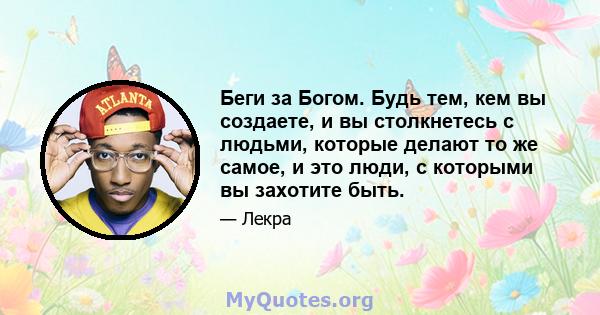 ATLANTA

Беги за Богом. Будь тем, кем вы создаете, и вы столкнетесь с людьми, которые делают то же самое, и это люди, с которыми вы захотите быть.

— Лекра

MyQuotes.org